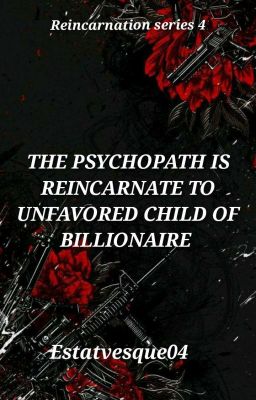 Reincarnation series 4

THE PSYCHOPATH IS REINCARNATE TO UNFAVORED CHILD OF BILLIONAIRE

Estatvesque04